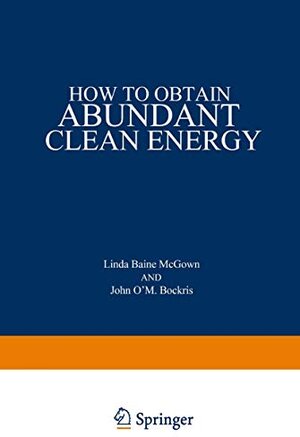 HOW TO OBTAIN
ABUNDANT
CLEAN ENERGY

Linda Baine McGown
AND
John O'M. Bockris

Springer